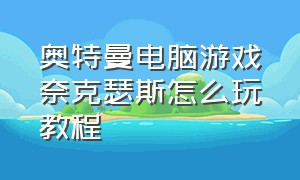 奥特曼电脑游戏奈克瑟斯怎么玩教程